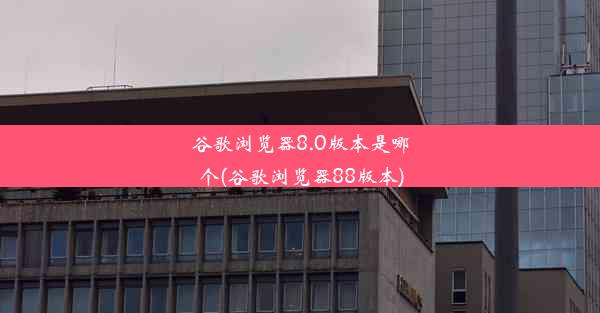 谷歌浏览器8.0版本是哪个(谷歌浏览器88版本)